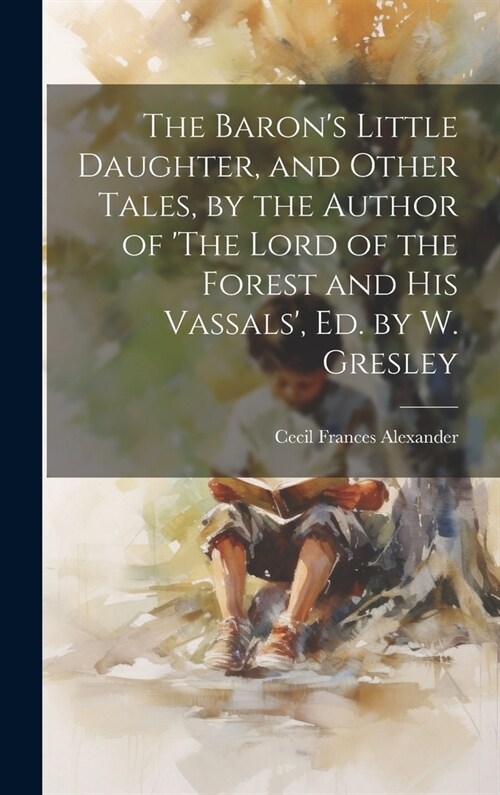 The Baron's Little Daughter, and Other Tales, by the Author of 'The Lord of the Forest and His Vassals', Ed. by W. Gresley

Cecil Frances Alexander